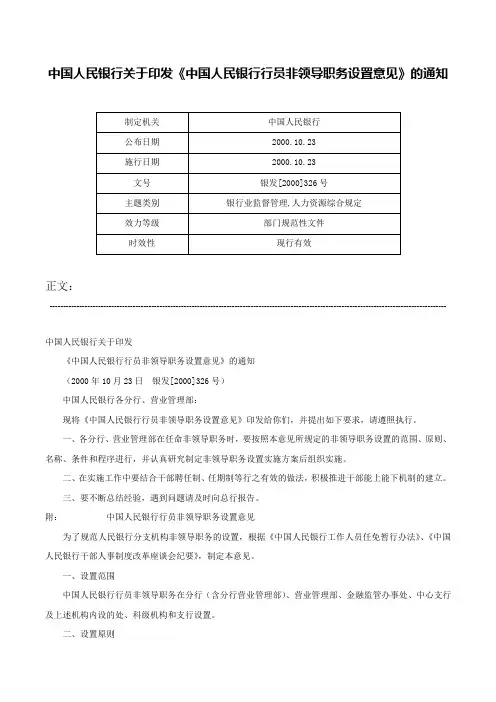 中国人民银行关于印发《中国人民银行行员非领导职务设置意见》的通知

| 制定机关 | 中国人民银行 |
|---|---|
| 公布日期 | 2000.10.23 |
| 施行日期 | 2000.10.23 |
| 文号 | 银发[2000]326号 |
| 主题类别 | 银行业监督管理,人力资源综合规定 |
| 效力等级 | 部门规范性文件 |
| 时效性 | 现行有效 |

正文：

中国人民银行关于印发

《中国人民银行行员非领导职务设置意见》的通知

（2000年10月23日　银发[2000]326号）

中国人民银行各分行、营业管理部：

现将《中国人民银行行员非领导职务设置意见》印发给你们，并提出如下要求，请遵照执行。

一、各分行、营业管理部在任命非领导职务时，要按照本意见所规定的非领导职务设置的范围、原则、名称、条件和程序进行，并认真研究制定非领导职务设置实施方案后组织实施。

二、在实施工作中要结合干部聘任制、任期制等行之有效的做法，积极推进干部能上能下机制的建立。

三、要不断总结经验，遇到问题请及时向总行报告。

附：　　中国人民银行行员非领导职务设置意见

为了规范人民银行分支机构非领导职务的设置，根据《中国人民银行工作人员任免暂行办法》、《中国人民银行干部人事制度改革座谈会纪要》，制定本意见。

一、设置范围

中国人民银行行员非领导职务在分行（含分行营业管理部）、营业管理部、金融监管办事处、中心支行及上述机构内设的处、科级机构和支行设置。

二、设置原则